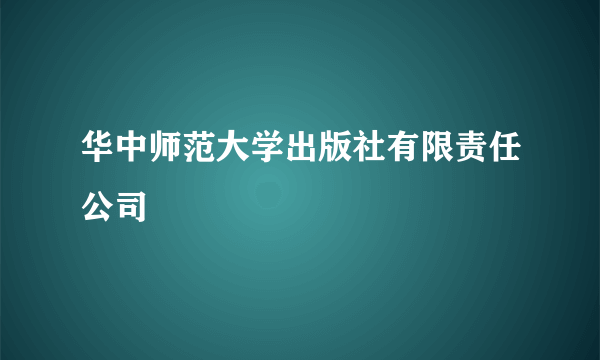 华中师范大学出版社有限责任公司